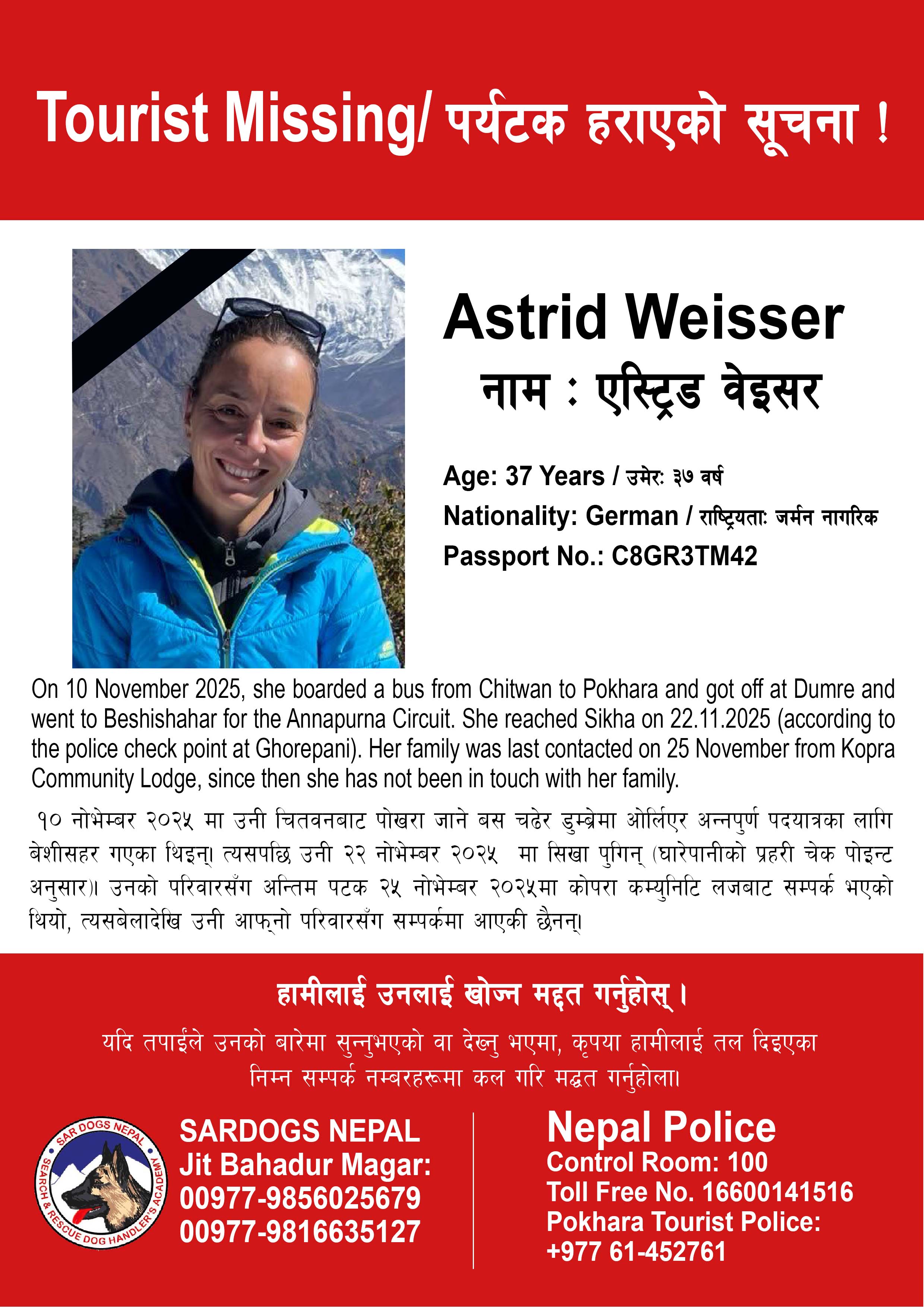 Tourist Missing/ पर्यटक हराएको सूचना !

Astrid Weisser
नाम : एस्ट्रिड वेइसर

Age: 37 Years / उमेरः ३७ वर्ष
Nationality: German / राष्ट्रियताः जर्मन नागरिक
Passport No.: C8GR3TM42

On 10 November 2025, she boarded a bus from Chitwan to Pokhara and got off at Dumre and went to Beshishahar for the Annapurna Circuit. She reached Sikha on 22.11.2025 (according to the police check point at Ghorepani). Her family was last contacted on 25 November from Kopra Community Lodge, since then she has not been in touch with her family.

१० नोभेम्बर २०२५ मा उनी चितवनबाट पोखरा जाने बस चढेर डुम्ब्रेमा ओर्लिएर अन्नपुर्ण पदयात्रका लागि बेशीसहर गएका थिइन्। त्यसपछि उनी २२ नोभेम्बर २०२५ मा सिखा पुगिन् (घारेपानीको प्रहरी चेक पोइन्ट अनुसार)। उनको परिवारसँग अन्तिम पटक २५ नोभेम्बर २०२५मा कोपरा कम्युनिटि लजबाट सम्पर्क भएको थियो, त्यसबेलादेखि उनी आफ्नो परिवारसँग सम्पर्कमा आएकी छैनन्।

हामीलाई उनलाई खोज्न मद्दत गर्नुहोस् ।

यदि तपाईंले उनको बारेमा सुन्नुभएको वा देख्नु भएमा, कृपया हामीलाई तल दिइएका निम्न सम्पर्क नम्बरहरूमा कल गरि मद्धत गर्नुहोला।

SAR DOGS NEPAL
SEARCH & RESCUE DOG HANDLER'S ACADEMY

SARDOGS NEPAL
Jit Bahadur Magar:
00977-9856025679
00977-9816635127

Nepal Police
Control Room: 100
Toll Free No. 16600141516
Pokhara Tourist Police:
+977 61-452761